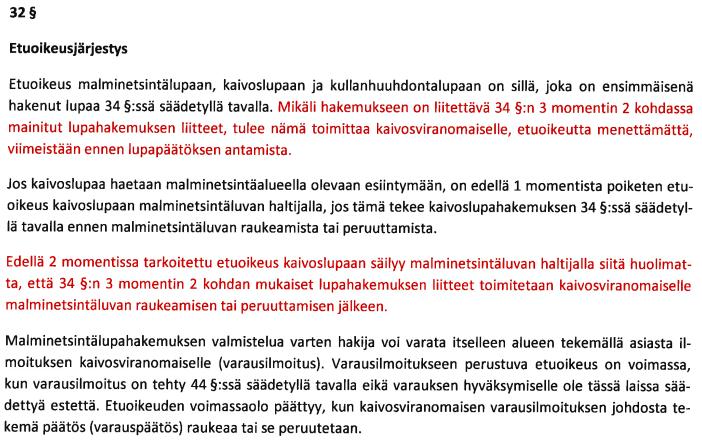 32 §

Etuoikeusjärjestys

Etuoikeus malminetsintälupaan, kaivoslupaan ja kullanhuuhdontalupaan on sillä, joka on ensimmäisenä hakenut lupaa 34 §:ssä säädetyllä tavalla. Mikäli hakemukseen on liitettävä 34 §:n 3 momentin 2 kohdassa mainitut lupahakemuksen liitteet, tulee nämä toimittaa kaivosviranomaiselle, etuoikeutta menettämättä, viimeistään ennen lupapäätöksen antamista.

Jos kaivoslupaa haetaan malminetsintäalueella olevaan esiintymään, on edellä 1 momentista poiketen etuoikeus kaivoslupaan malminetsintäluvan haltijalla, jos tämä tekee kaivoslupahakemuksen 34 §:ssä säädetyllä tavalla ennen malminetsintäluvan raukeamista tai peruuttamista.

Edellä 2 momentissa tarkoitettu etuoikeus kaivoslupaan säilyy malminetsintäluvan haltijalla siitä huolimatta, että 34 §:n 3 momentin 2 kohdan mukaiset lupahakemuksen liitteet toimitetaan kaivosviranomaiselle malminetsintäluvan raukeamisen tai peruuttamisen jälkeen.

Malminetsintälupahakemuksen valmistelua varten hakija voi varata itselleen alueen tekemällä asiasta ilmoituksen kaivosviranomaiselle (varausilmoitus). Varausilmoitukseen perustuva etuoikeus on voimassa, kun varausilmoitus on tehty 44 §:ssä säädetyllä tavalla eikä varauksen hyväksymiselle ole tässä laissa säädettyä estettä. Etuoikeuden voimassaolo päättyy, kun kaivosviranomaisen varausilmoituksen johdosta tekemä päätös (varauspäätös) raukeaa tai se peruutetaan.